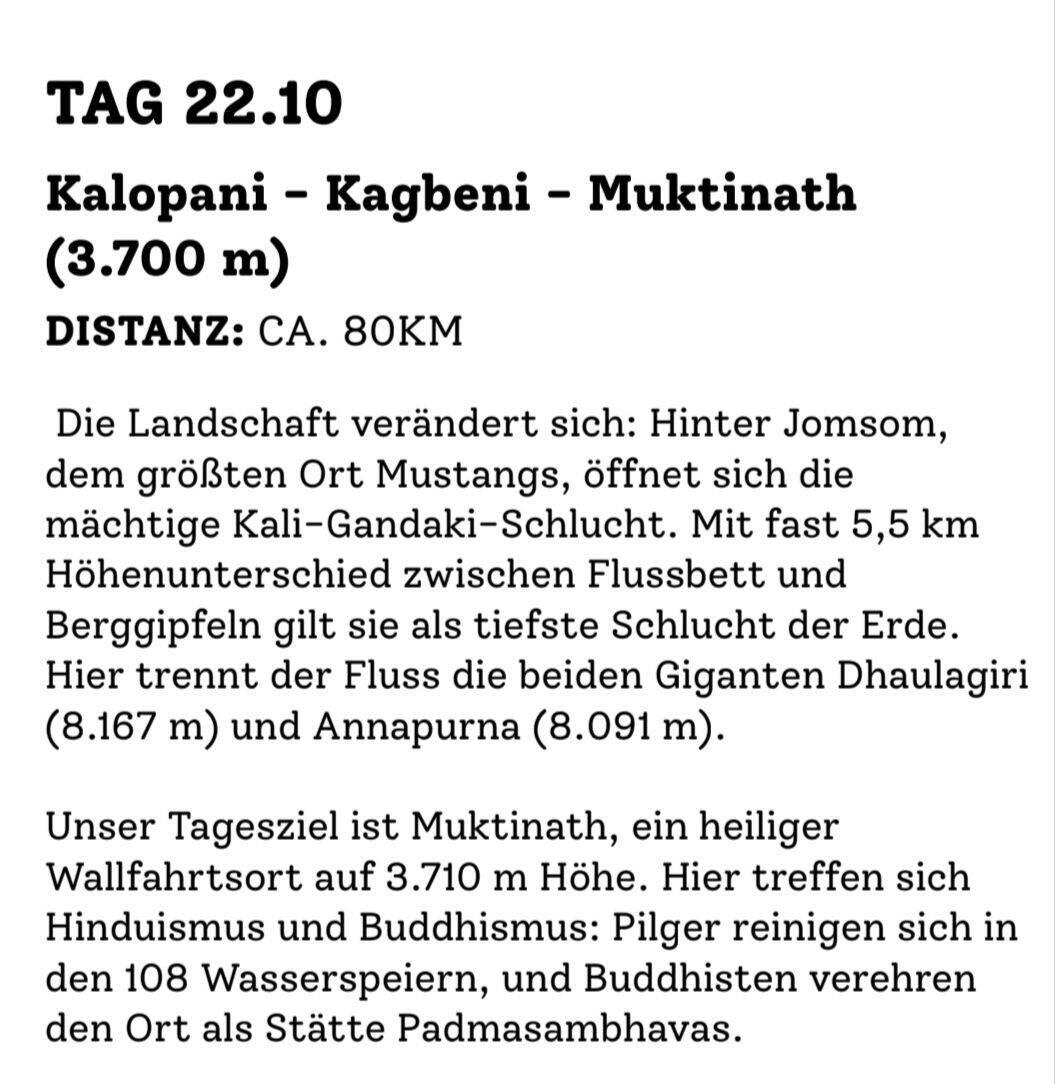 TAG 22.10

Kalopani – Kagbeni – Muktinath (3.700 m)

DISTANZ: CA. 80KM

Die Landschaft verändert sich: Hinter Jomsom, dem größten Ort Mustangs, öffnet sich die mächtige Kali-Gandaki-Schlucht. Mit fast 5,5 km Höhenunterschied zwischen Flussbett und Berggipfeln gilt sie als tiefste Schlucht der Erde. Hier trennt der Fluss die beiden Giganten Dhaulagiri (8.167 m) und Annapurna (8.091 m).

Unser Tagesziel ist Muktinath, ein heiliger Wallfahrtsort auf 3.710 m Höhe. Hier treffen sich Hinduismus und Buddhismus: Pilger reinigen sich in den 108 Wasserspeiern, und Buddhisten verehren den Ort als Stätte Padmasambhavas.